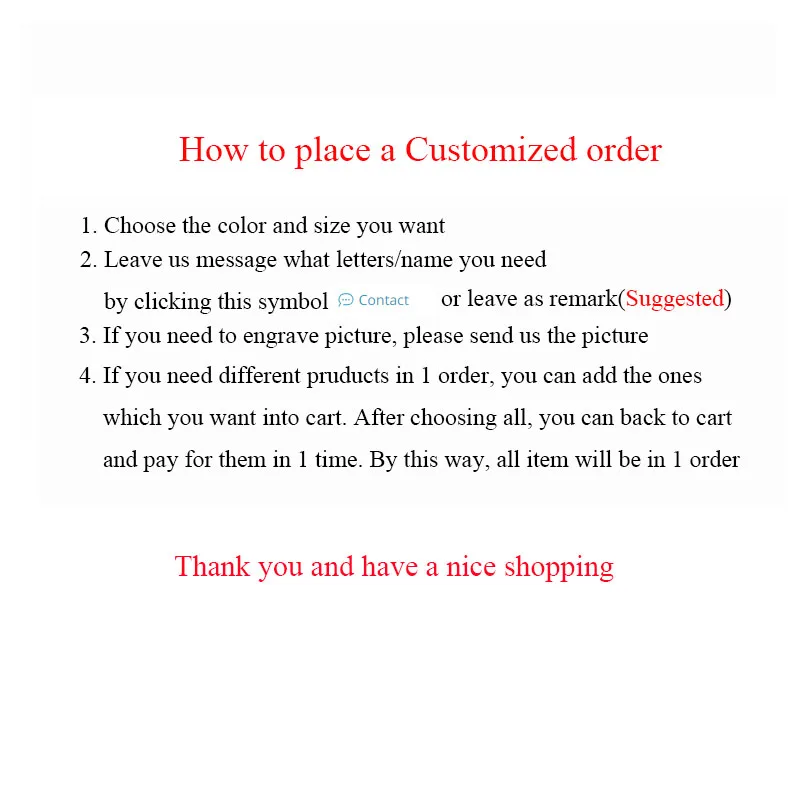 How to place a Customized order

1. Choose the color and size you want
2. Leave us message what letters/name you need by clicking this symbol Contact or leave as remark(Suggested)
3. If you need to engrave picture, please send us the picture
4. If you need different pruducts in 1 order, you can add the ones which you want into cart. After choosing all, you can back to cart and pay for them in 1 time. By this way, all item will be in 1 order

Thank you and have a nice shopping